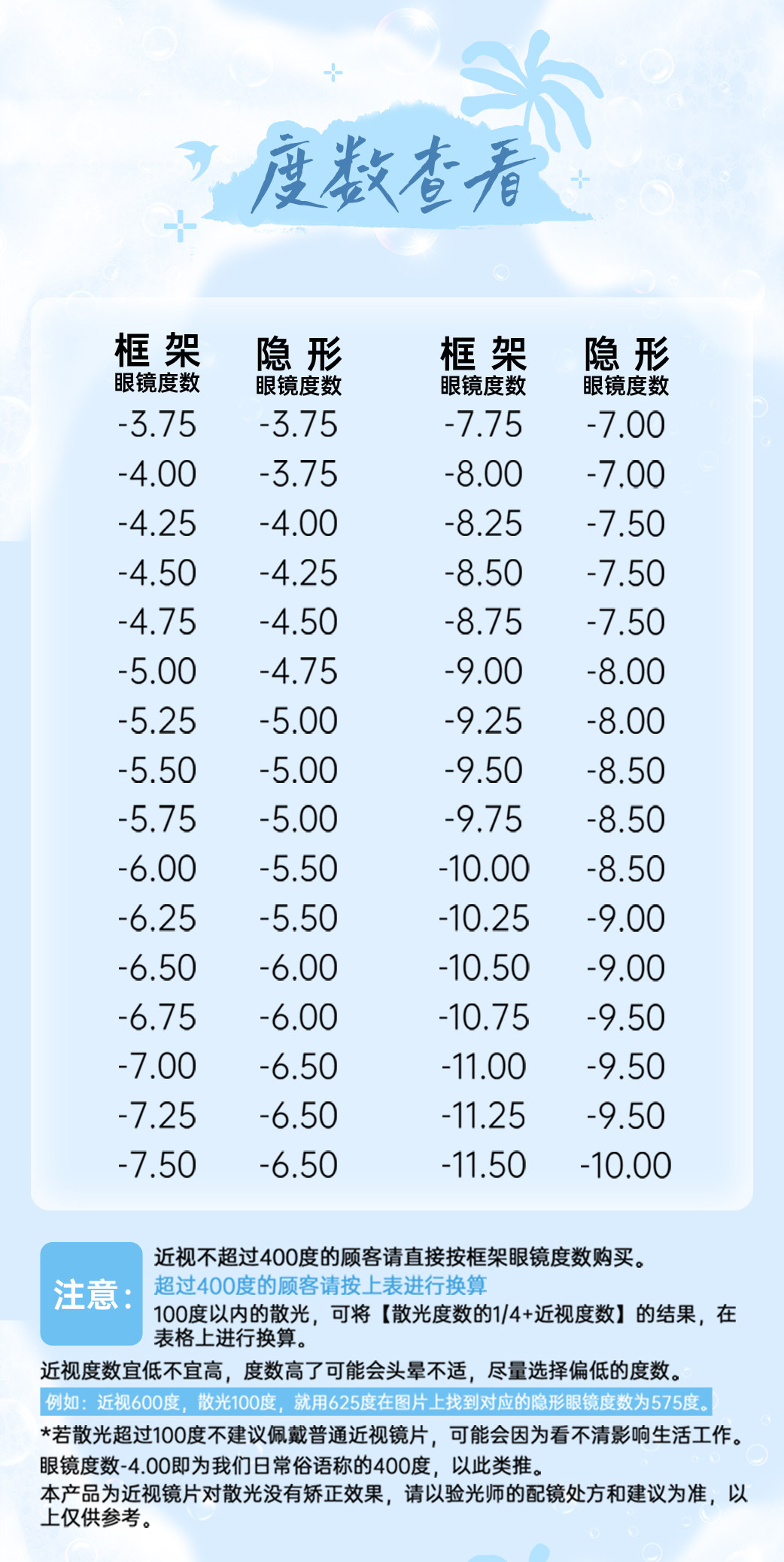 度数查看

| 框架 眼镜度数 | 隐形 眼镜度数 | 框架 眼镜度数 | 隐形 眼镜度数 |
|---|---|---|---|
| -3.75 | -3.75 | -7.75 | -7.00 |
| -4.00 | -3.75 | -8.00 | -7.00 |
| -4.25 | -4.00 | -8.25 | -7.50 |
| -4.50 | -4.25 | -8.50 | -7.50 |
| -4.75 | -4.50 | -8.75 | -7.50 |
| -5.00 | -4.75 | -9.00 | -8.00 |
| -5.25 | -5.00 | -9.25 | -8.00 |
| -5.50 | -5.00 | -9.50 | -8.50 |
| -5.75 | -5.00 | -9.75 | -8.50 |
| -6.00 | -5.50 | -10.00 | -8.50 |
| -6.25 | -5.50 | -10.25 | -9.00 |
| -6.50 | -6.00 | -10.50 | -9.00 |
| -6.75 | -6.00 | -10.75 | -9.50 |
| -7.00 | -6.50 | -11.00 | -9.50 |
| -7.25 | -6.50 | -11.25 | -9.50 |
| -7.50 | -6.50 | -11.50 | -10.00 |

注意：
近视不超过400度的顾客请直接按框架眼镜度数购买。
超过400度的顾客请按上表进行换算
100度以内的散光，可将【散光度数的1/4+近视度数】的结果，在表格上进行换算。
近视度数宜低不宜高，度数高了可能会头晕不适，尽量选择偏低的度数。
例如：近视600度，散光100度，就用625度在图片上找到对应的隐形眼镜度数为575度。
*若散光超过100度不建议佩戴普通近视镜片，可能会因为看不清影响生活工作。
眼镜度数-4.00即为我们日常俗语称的400度，以此类推。
本产品为近视镜片对散光没有矫正效果，请以验光师的配镜处方和建议为准，以上仅供参考。